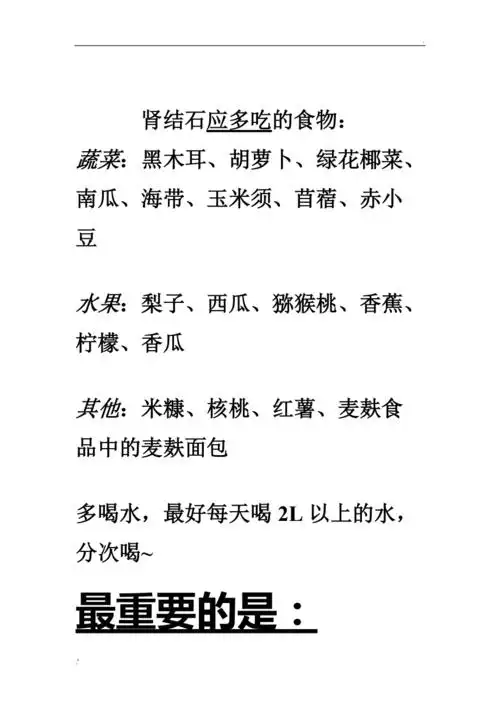 肾结石应多吃的食物：

蔬菜：黑木耳、胡萝卜、绿花椰菜、南瓜、海带、玉米须、苜蓿、赤小豆

水果：梨子、西瓜、猕猴桃、香蕉、柠檬、香瓜

其他：米糠、核桃、红薯、麦麸食品中的麦麸面包

多喝水，最好每天喝 2L 以上的水，分次喝~

最重要的是：